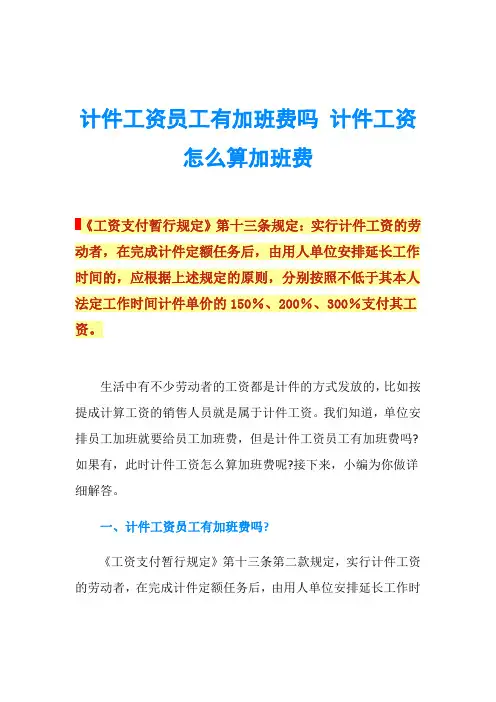 计件工资员工有加班费吗 计件工资怎么算加班费

《工资支付暂行规定》第十三条规定：实行计件工资的劳动者，在完成计件定额任务后，由用人单位安排延长工作时间的，应根据上述规定的原则，分别按照不低于其本人法定工作时间计件单价的 150%、200%、300%支付其工资。

生活中有不少劳动者的工资都是计件的方式发放的，比如按提成计算工资的销售人员就是属于计件工资。我们知道，单位安排员工加班就要给员工加班费，但是计件工资员工有加班费吗?如果有，此时计件工资怎么算加班费呢?接下来，小编为你做详细解答。

一、计件工资员工有加班费吗?

《工资支付暂行规定》第十三条第二款规定，实行计件工资的劳动者，在完成计件定额任务后，由用人单位安排延长工作时